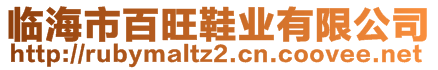 临海市百旺鞋业有限公司
http://rubymaltz2.cn.coovee.net